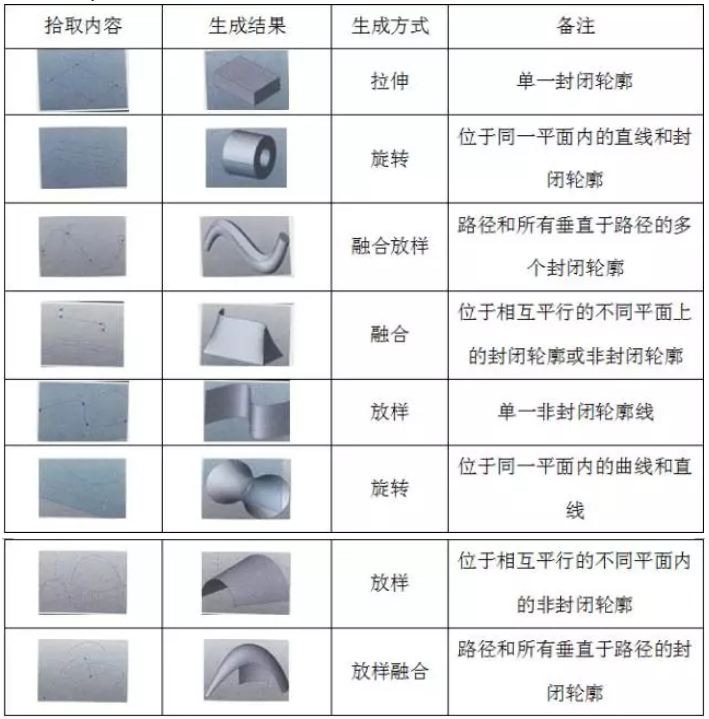 | 拾取内容 | 生成结果 | 生成方式 | 备注 |
|---|---|---|---|
|  |  | 拉伸 | 单一封闭轮廓 |
|  |  | 旋转 | 位于同一平面内的直线和封闭轮廓 |
|  |  | 融合放样 | 路径和所有垂直于路径的多个封闭轮廓 |
|  |  | 融合 | 位于相互平行的不同平面上的封闭轮廓或非封闭轮廓 |
|  |  | 放样 | 单一非封闭轮廓线 |
|  |  | 旋转 | 位于同一平面内的曲线和直线 |
|  |  | 放样 | 位于相互平行的不同平面内的非封闭轮廓 |
|  |  | 放样融合 | 路径和所有垂直于路径的封闭轮廓 |